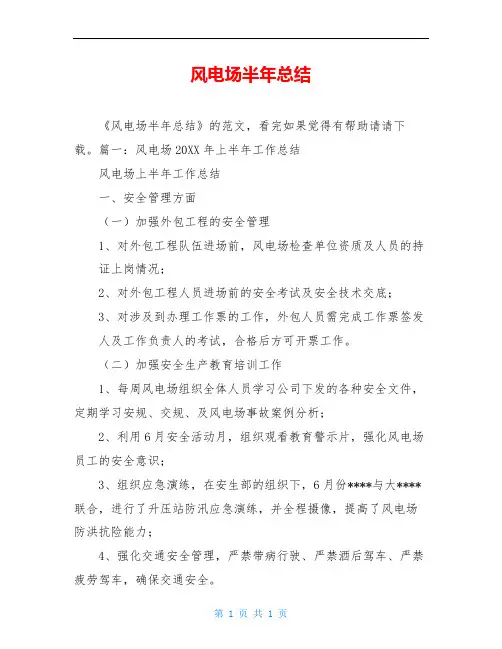 风电场半年总结

《风电场半年总结》的范文，看完如果觉得有帮助请请下载。篇一：风电场20XX年上半年工作总结

风电场上半年工作总结

一、安全管理方面

（一）加强外包工程的安全管理

1、对外包工程队伍进场前，风电场检查单位资质及人员的持证上岗情况；

2、对外包工程人员进场前的安全考试及安全技术交底；

3、对涉及到办理工作票的工作，外包人员需完成工作票签发人及工作负责人的考试，合格后方可开票工作。

（二）加强安全生产教育培训工作

1、每周风电场组织全体人员学习公司下发的各种安全文件，定期学习安规、交规、及风电场事故案例分析；

2、利用6月安全活动月，组织观看教育警示片，强化风电场员工的安全意识；

3、组织应急演练，在安生部的组织下，6月份****与大****联合，进行了升压站防汛应急演练，并全程摄像，提高了风电场防洪抗险能力；

4、强化交通安全管理，严禁带病行驶、严禁酒后驾车、严禁疲劳驾车，确保交通安全。

第 1 页 共 1 页